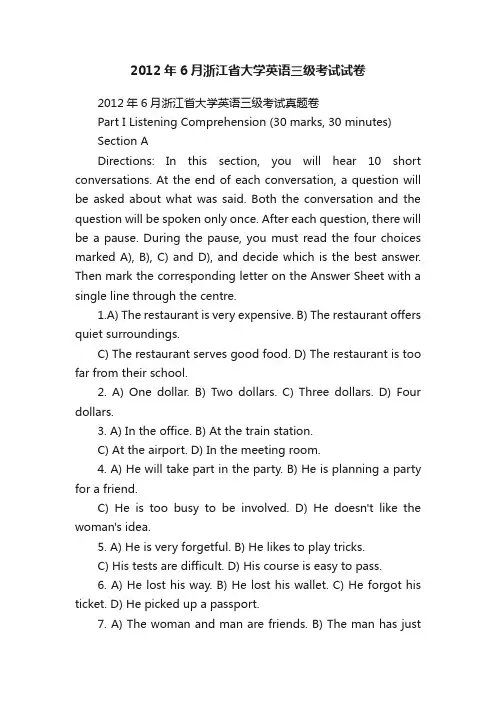 2012年6月浙江省大学英语三级考试试卷

2012年6月浙江省大学英语三级考试真题卷

Part I Listening Comprehension (30 marks, 30 minutes)

Section A

Directions: In this section, you will hear 10 short conversations. At the end of each conversation, a question will be asked about what was said. Both the conversation and the question will be spoken only once. After each question, there will be a pause. During the pause, you must read the four choices marked A), B), C) and D), and decide which is the best answer. Then mark the corresponding letter on the Answer Sheet with a single line through the centre.

1.A) The restaurant is very expensive. B) The restaurant offers quiet surroundings.

C) The restaurant serves good food. D) The restaurant is too far from their school.

2. A) One dollar. B) Two dollars. C) Three dollars. D) Four dollars.

3. A) In the office. B) At the train station.

C) At the airport. D) In the meeting room.

4. A) He will take part in the party. B) He is planning a party for a friend.

C) He is too busy to be involved. D) He doesn't like the woman's idea.

5. A) He is very forgetful. B) He likes to play tricks.

C) His tests are difficult. D) His course is easy to pass.

6. A) He lost his way. B) He lost his wallet. C) He forgot his ticket. D) He picked up a passport.

7. A) The woman and man are friends. B) The man has just